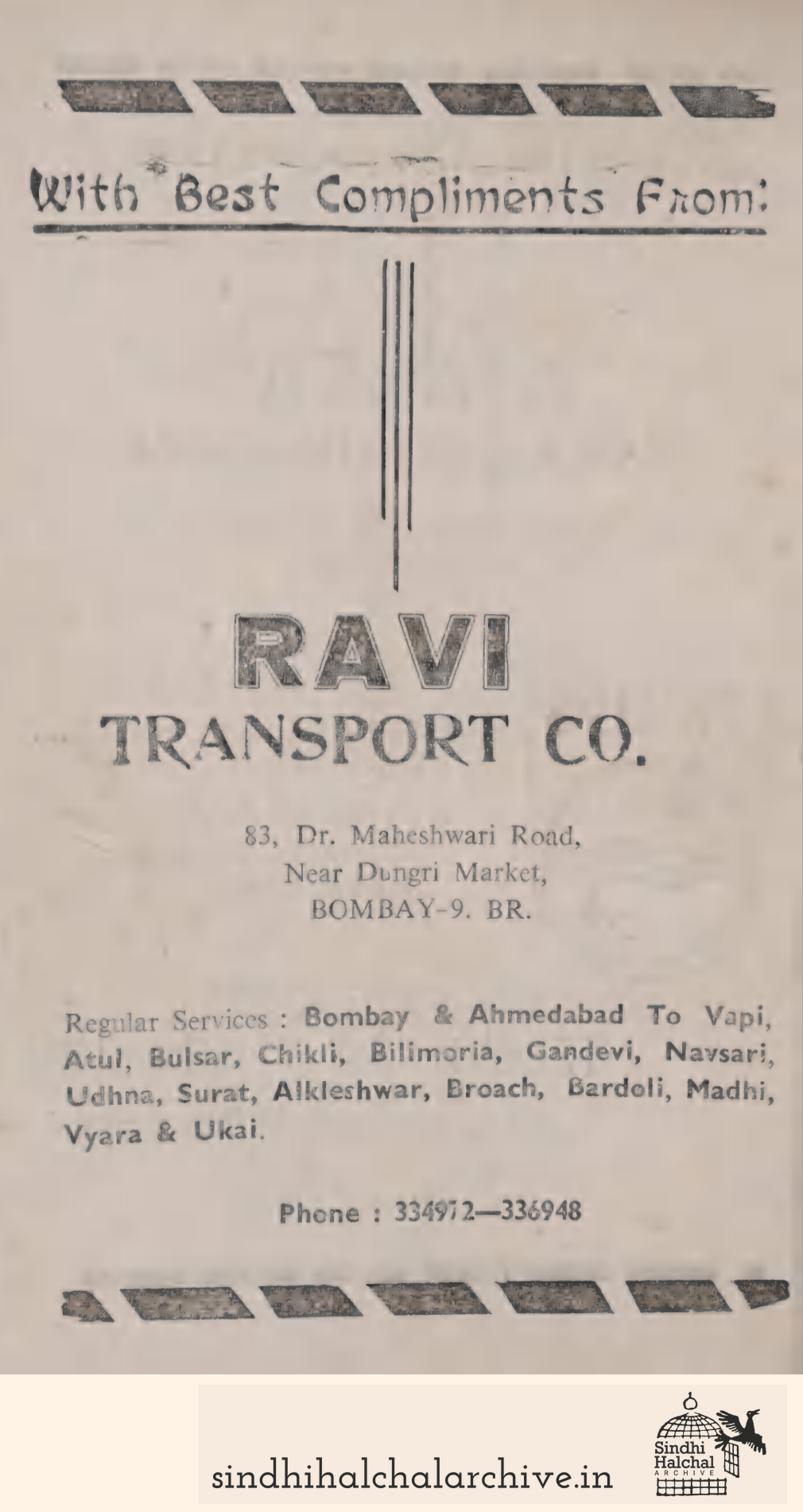 With Best Compliments From:

RAVI
TRANSPORT CO.

83, Dr. Maheshwari Road,
Near Dungri Market,
BOMBAY-9. BR.

Regular Services : Bombay & Ahmedabad To Vapi, Atul, Bulsar, Chikli, Bilimoria, Gandevi, Navsari, Udhna, Surat, Alkleshwar, Broach, Bardoli, Madhi, Vyara & Ukai.

Phone : 334972—336948

sindhihalchalarchive.in

Sindhi Halchal ARCHIVE